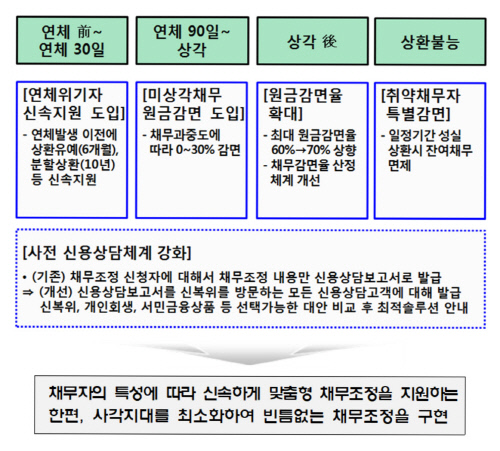 연체 前~
연체 30일

연체 90일~
상각

상각 後

상환불능

[연체위기자 신속지원 도입]
- 연체발생 이전에 상환유예(6개월), 분할상환(10년) 등 신속지원

[미상각채무 원금감면 도입]
- 채무과중도에 따라 0~30% 감면

[원금감면율 확대]
- 최대 원금감면율 60%→70% 상향
- 채무감면율 산정 체계 개선

[취약채무자 특별감면]
- 일정기간 성실 상환시 잔여채무 면제

[사전 신용상담체계 강화]
• (기존) 채무조정 신청자에 대해서 채무조정 내용만 신용상담보고서로 발급
⇒ (개선) 신용상담보고서를 신복위를 방문하는 모든 신용상담고객에 대해 발급 신복위, 개인회생, 서민금융상품 등 선택가능한 대안 비교 후 최적솔루션 안내

채무자의 특성에 따라 신속하게 맞춤형 채무조정을 지원하는 한편, 사각지대를 최소화하여 빈틈없는 채무조정을 구현